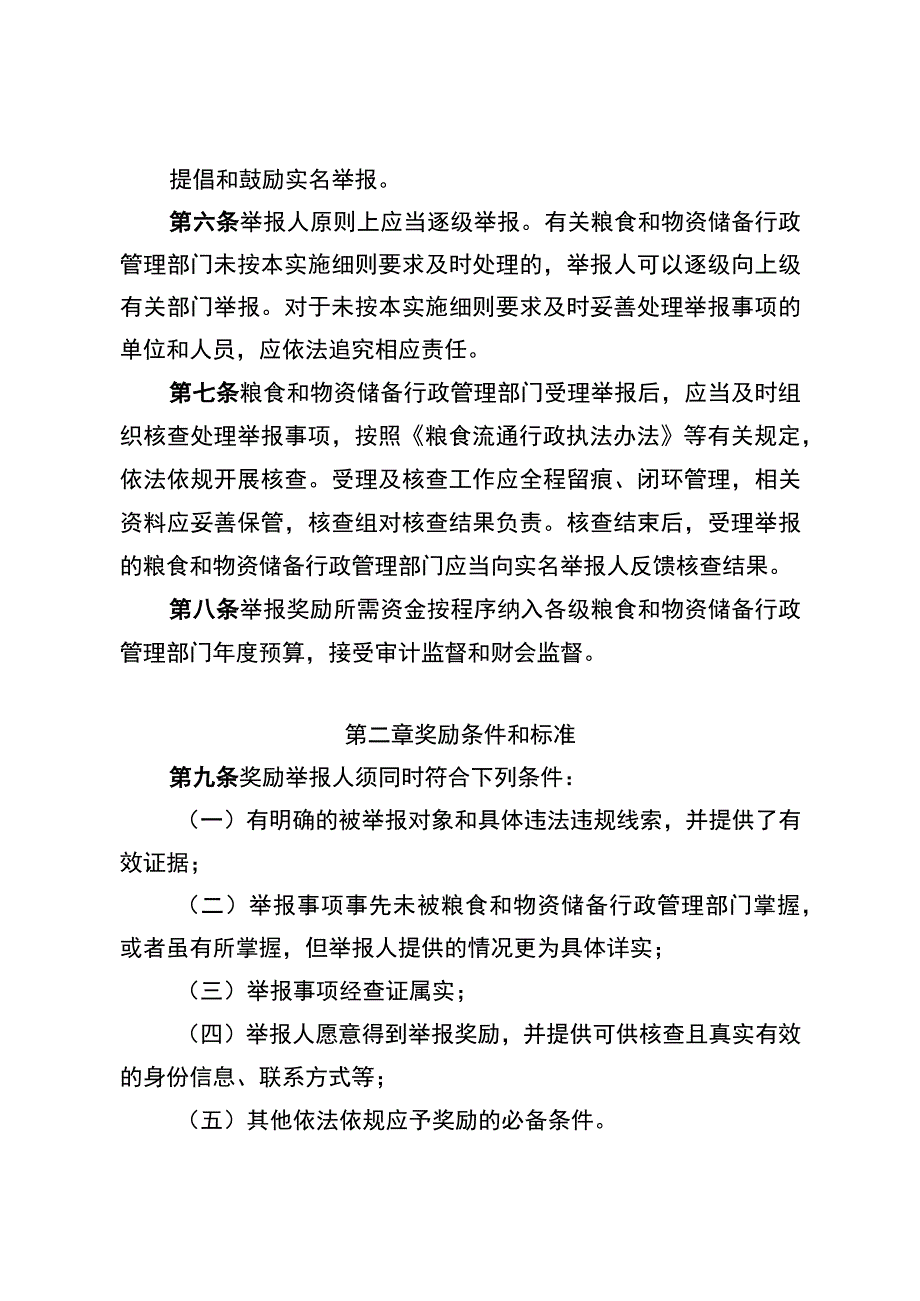 提倡和鼓励实名举报。

第六条举报人原则上应当逐级举报。有关粮食和物资储备行政管理部门未按本实施细则要求及时处理的，举报人可以逐级向上级有关部门举报。对于未按本实施细则要求及时妥善处理举报事项的单位和人员，应依法追究相应责任。

第七条粮食和物资储备行政管理部门受理举报后，应当及时组织核查处理举报事项，按照《粮食流通行政执法办法》等有关规定，依法依规开展核查。受理及核查工作应全程留痕、闭环管理，相关资料应妥善保管，核查组对核查结果负责。核查结束后，受理举报的粮食和物资储备行政管理部门应当向实名举报人反馈核查结果。

第八条举报奖励所需资金按程序纳入各级粮食和物资储备行政管理部门年度预算，接受审计监督和财会监督。

第二章奖励条件和标准

第九条奖励举报人须同时符合下列条件：

（一）有明确的被举报对象和具体违法违规线索，并提供了有效证据；

（二）举报事项事先未被粮食和物资储备行政管理部门掌握，或者虽有所掌握，但举报人提供的情况更为具体详实；

（三）举报事项经查证属实；

（四）举报人愿意得到举报奖励，并提供可供核查且真实有效的身份信息、联系方式等；

（五）其他依法依规应予奖励的必备条件。